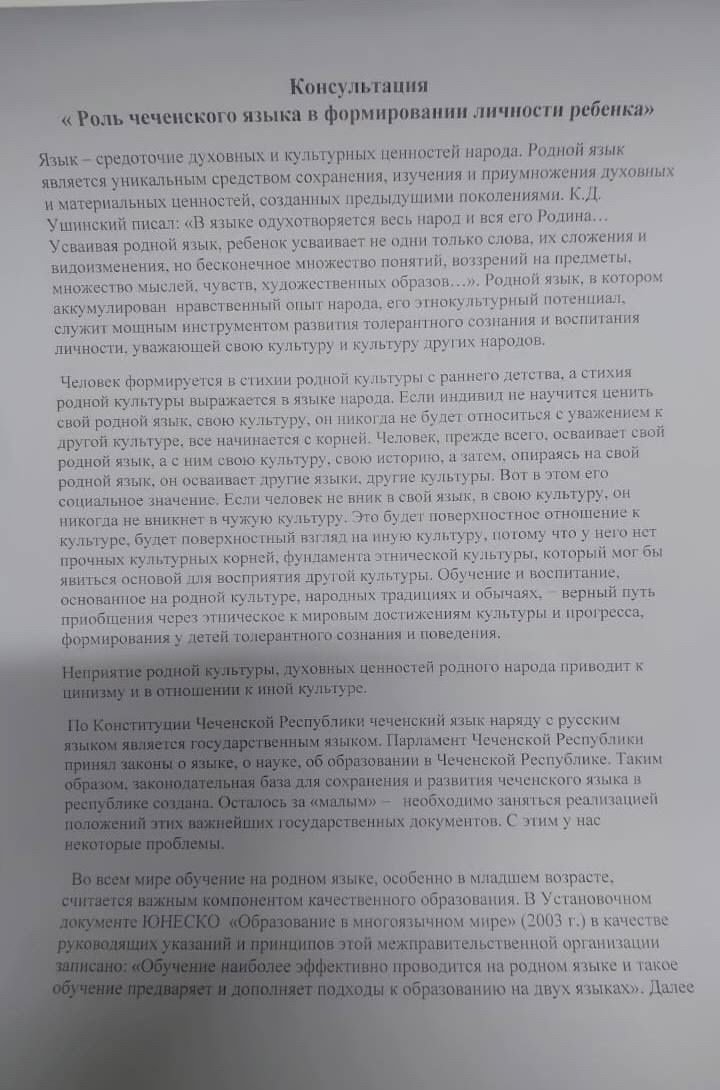 Консультация
« Роль чеченского языка в формировании личности ребенка»

Язык – средоточие духовных и культурных ценностей народа. Родной язык является уникальным средством сохранения, изучения и приумножения духовных и материальных ценностей, созданных предыдущими поколениями. К.Д. Ушинский писал: «В языке одухотворяется весь народ и вся его Родина… Усваивая родной язык, ребенок усваивает не одни только слова, их сложения и видоизменения, но бесконечное множество понятий, воззрений на предметы, множество мыслей, чувств, художественных образов…». Родной язык, в котором аккумулирован нравственный опыт народа, его этнокультурный потенциал, служит мощным инструментом развития толерантного сознания и воспитания личности, уважающей свою культуру и культуру других народов.

Человек формируется в стихии родной культуры с раннего детства, а стихия родной культуры выражается в языке народа. Если индивид не научится ценить свой родной язык, свою культуру, он никогда не будет относиться с уважением к другой культуре, все начинается с корней. Человек, прежде всего, осваивает свой родной язык, а с ним свою культуру, свою историю, а затем, опираясь на свой родной язык, он осваивает другие языки, другие культуры. Вот в этом его социальное значение. Если человек не вник в свой язык, в свою культуру, он никогда не вникнет в чужую культуру. Это будет поверхностное отношение к культуре, будет поверхностный взгляд на иную культуру, потому что у него нет прочных культурных корней, фундамента этнической культуры, который мог бы явиться основой для восприятия другой культуры. Обучение и воспитание, основанное на родной культуре, народных традициях и обычаях, – верный путь приобщения через этническое к мировым достижениям культуры и прогресса, формирования у детей толерантного сознания и поведения.

Неприятие родной культуры, духовных ценностей родного народа приводит к цинизму и в отношении к иной культуре.

По Конституции Чеченской Республики чеченский язык наряду с русским языком является государственным языком. Парламент Чеченской Республики принял законы о языке, о науке, об образовании в Чеченской Республике. Таким образом, законодательная база для сохранения и развития чеченского языка в республике создана. Осталось за «малым» – необходимо заняться реализацией положений этих важнейших государственных документов. С этим у нас некоторые проблемы.

Во всем мире обучение на родном языке, особенно в младшем возрасте, считается важным компонентом качественного образования. В Установочном документе ЮНЕСКО «Образование в многоязычном мире» (2003 г.) в качестве руководящих указаний и принципов этой межправительственной организации записано: «Обучение наиболее эффективно проводится на родном языке и такое обучение предваряет и дополняет подходы к образованию на двух языках». Далее